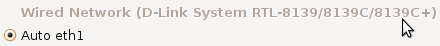 Wired Network (D-Link System RTL-8139/8139C/8139C+)

Auto eth1